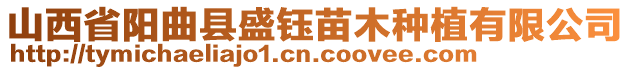 山西省阳曲县盛钰苗木种植有限公司
http://tymichaeliajo1.cn.coovee.com